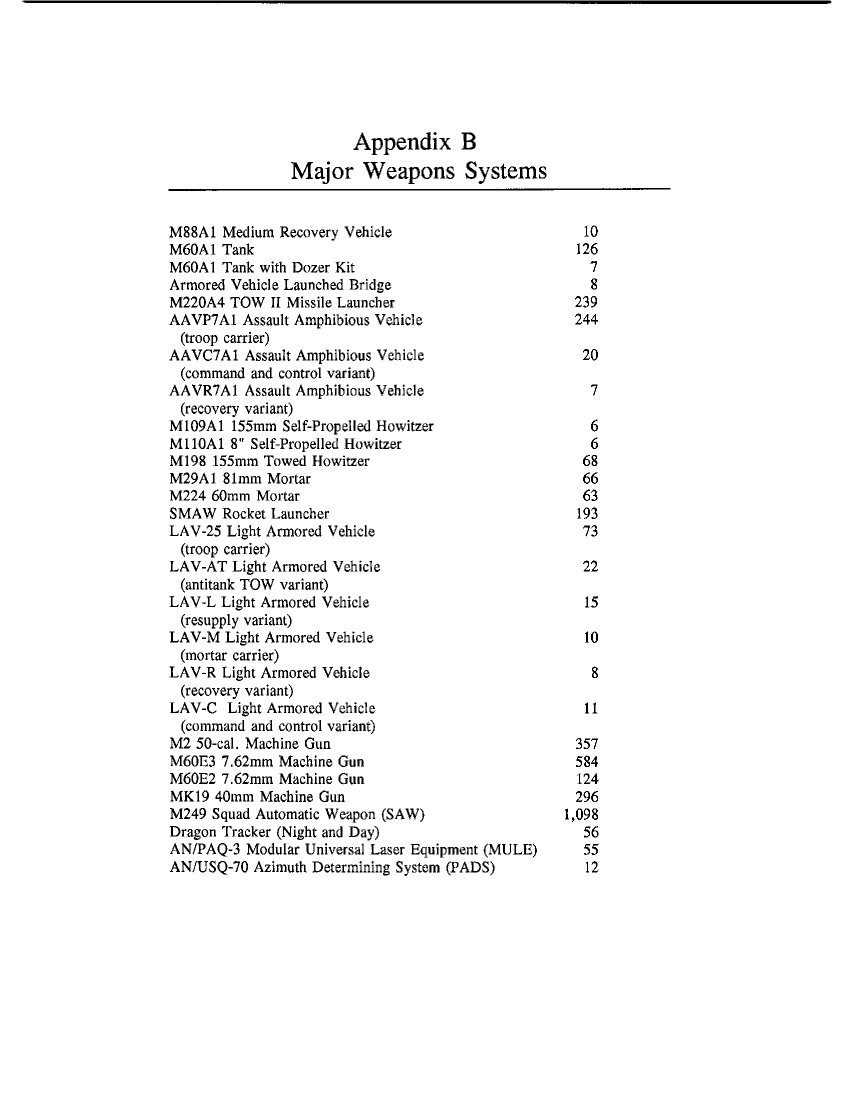 Appendix B
Major Weapons Systems

| | |
|---|---|
| M88A1 Medium Recovery Vehicle | 10 |
| M60A1 Tank | 126 |
| M60A1 Tank with Dozer Kit | 7 |
| Armored Vehicle Launched Bridge | 8 |
| M220A4 TOW II Missile Launcher | 239 |
| AAVP7A1 Assault Amphibious Vehicle (troop carrier) | 244 |
| AAVC7A1 Assault Amphibious Vehicle (command and control variant) | 20 |
| AAVR7A1 Assault Amphibious Vehicle (recovery variant) | 7 |
| M109A1 155mm Self-Propelled Howitzer | 6 |
| M110A1 8" Self-Propelled Howitzer | 6 |
| M198 155mm Towed Howitzer | 68 |
| M29A1 81mm Mortar | 66 |
| M224 60mm Mortar | 63 |
| SMAW Rocket Launcher | 193 |
| LAV-25 Light Armored Vehicle (troop carrier) | 73 |
| LAV-AT Light Armored Vehicle (antitank TOW variant) | 22 |
| LAV-L Light Armored Vehicle (resupply variant) | 15 |
| LAV-M Light Armored Vehicle (mortar carrier) | 10 |
| LAV-R Light Armored Vehicle (recovery variant) | 8 |
| LAV-C Light Armored Vehicle (command and control variant) | 11 |
| M2 50-cal. Machine Gun | 357 |
| M60E3 7.62mm Machine Gun | 584 |
| M60E2 7.62mm Machine Gun | 124 |
| MK19 40mm Machine Gun | 296 |
| M249 Squad Automatic Weapon (SAW) | 1,098 |
| Dragon Tracker (Night and Day) | 56 |
| AN/PAQ-3 Modular Universal Laser Equipment (MULE) | 55 |
| AN/USQ-70 Azimuth Determining System (PADS) | 12 |